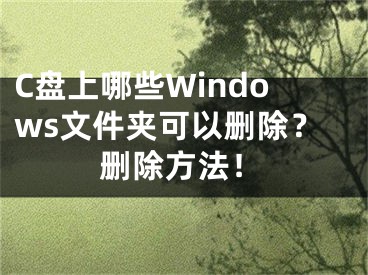 C盘上哪些Windows文件夹可以删除？删除方法！